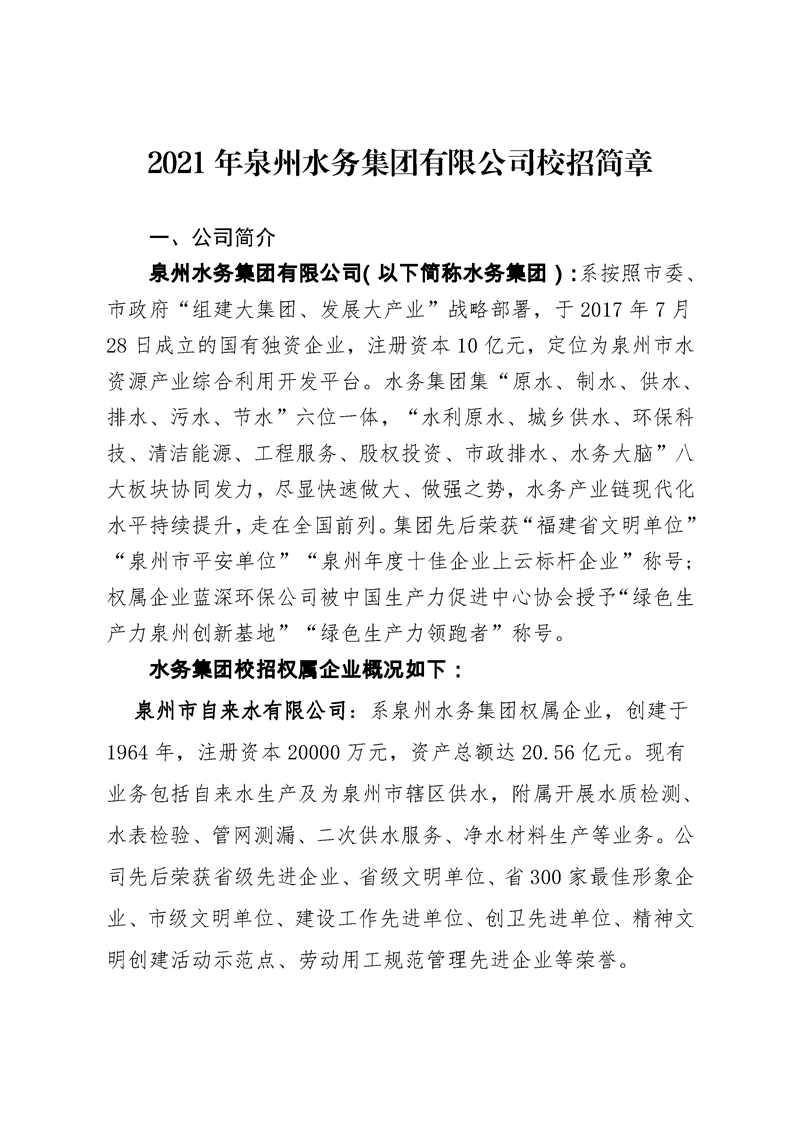 2021 年泉州水务集团有限公司校招简章

一、公司简介

泉州水务集团有限公司(以下简称水务集团):系按照市委、市政府“组建大集团、发展大产业”战略部署，于 2017 年 7 月 28 日成立的国有独资企业，注册资本 10 亿元，定位为泉州市水资源产业综合利用开发平台。水务集团集“原水、制水、供水、排水、污水、节水”六位一体，“水利原水、城乡供水、环保科技、清洁能源、工程服务、股权投资、市政排水、水务大脑”八大板块协同发力，尽显快速做大、做强之势，水务产业链现代化水平持续提升，走在全国前列。集团先后荣获“福建省文明单位”“泉州市平安单位”“泉州年度十佳企业上云标杆企业”称号；权属企业蓝深环保公司被中国生产力促进中心协会授予“绿色生产力泉州创新基地”“绿色生产力领跑者”称号。

水务集团校招权属企业概况如下：

泉州市自来水有限公司：系泉州水务集团权属企业，创建于 1964 年，注册资本 20000 万元，资产总额达 20.56 亿元。现有业务包括自来水生产及为泉州市辖区供水，附属开展水质检测、水表检验、管网测漏、二次供水服务、净水材料生产等业务。公司先后荣获省级先进企业、省级文明单位、省 300 家最佳形象企业、市级文明单位、建设工作先进单位、创卫先进单位、精神文明创建活动示范点、劳动用工规范管理先进企业等荣誉。